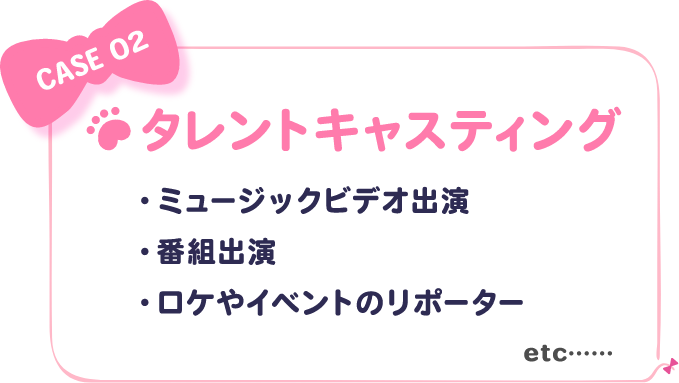 CASE 02

タレントキャスティング

・ミュージックビデオ出演
・番組出演
・ロケやイベントのリポーター

etc……